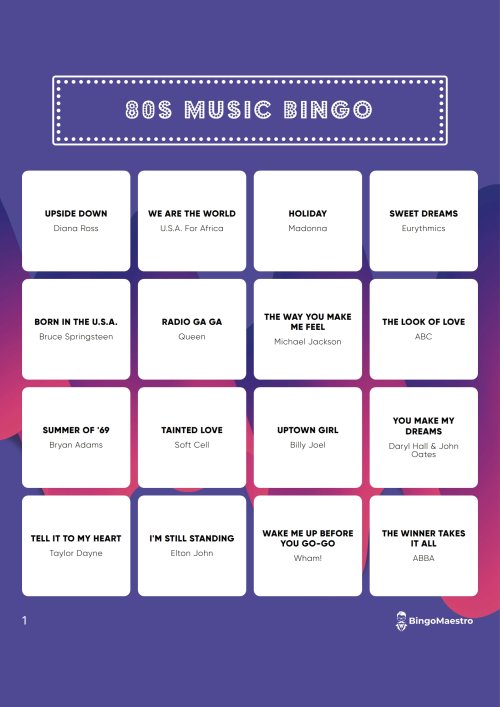 80S MUSIC BINGO

| UPSIDE DOWN Diana Ross | WE ARE THE WORLD U.S.A. For Africa | HOLIDAY Madonna | SWEET DREAMS Eurythmics |
|---|---|---|---|
| BORN IN THE U.S.A. Bruce Springsteen | RADIO GA GA Queen | THE WAY YOU MAKE ME FEEL Michael Jackson | THE LOOK OF LOVE ABC |
| SUMMER OF '69 Bryan Adams | TAINTED LOVE Soft Cell | UPTOWN GIRL Billy Joel | YOU MAKE MY DREAMS Daryl Hall & John Oates |
| TELL IT TO MY HEART Taylor Dayne | I'M STILL STANDING Elton John | WAKE ME UP BEFORE YOU GO-GO Wham! | THE WINNER TAKES IT ALL ABBA |

1

BingoMaestro